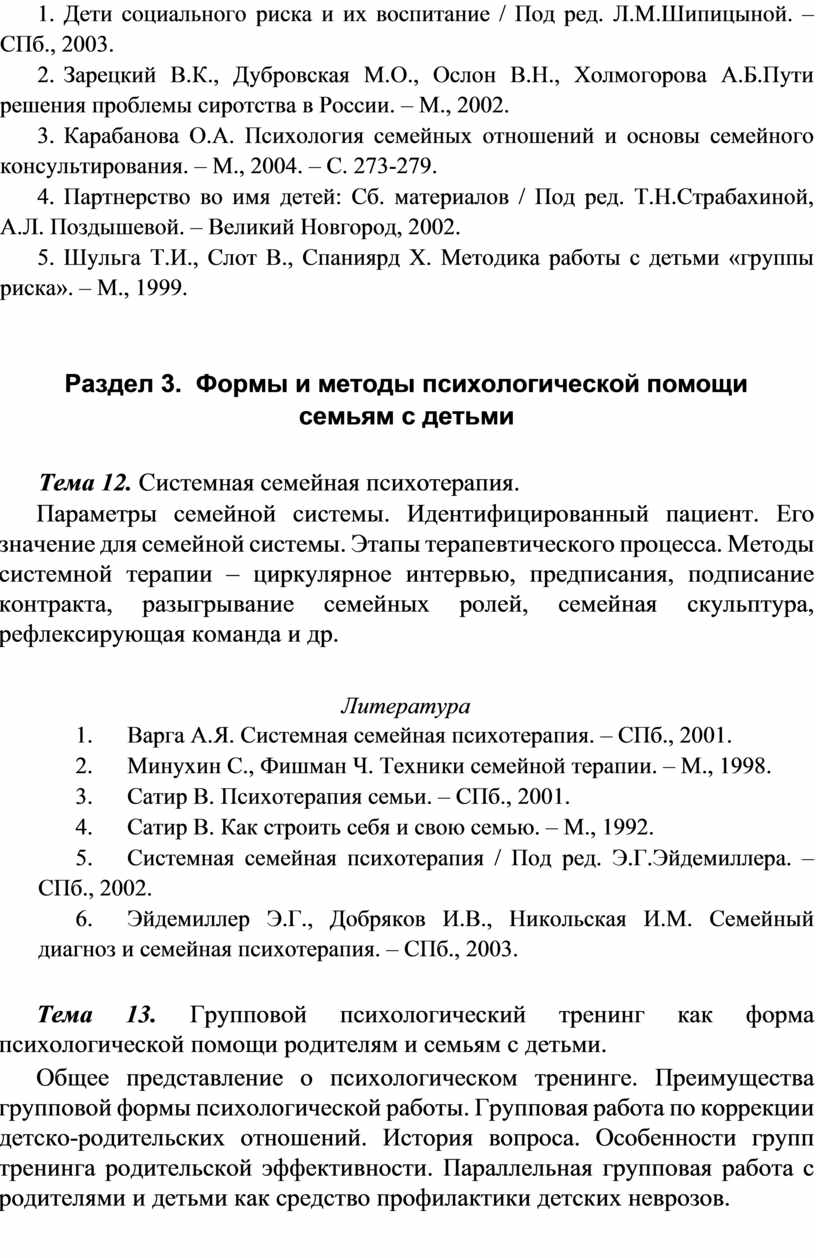 1. Дети социального риска и их воспитание / Под ред. Л.М.Шипицыной. – СПб., 2003.

2. Зарецкий В.К., Дубровская М.О., Ослон В.Н., Холмогорова А.Б.Пути решения проблемы сиротства в России. – М., 2002.

3. Карабанова О.А. Психология семейных отношений и основы семейного консультирования. – М., 2004. – С. 273-279.

4. Партнерство во имя детей: Сб. материалов / Под ред. Т.Н.Страбахиной, А.Л. Поздышевой. – Великий Новгород, 2002.

5. Шульга Т.И., Слот В., Спаниярд Х. Методика работы с детьми «группы риска». – М., 1999.

Раздел 3. Формы и методы психологической помощи семьям с детьми

Тема 12. Системная семейная психотерапия.

Параметры семейной системы. Идентифицированный пациент. Его значение для семейной системы. Этапы терапевтического процесса. Методы системной терапии – циркулярное интервью, предписания, подписание контракта, разыгрывание семейных ролей, семейная скульптура, рефлексирующая команда и др.

Литература

1. Варга А.Я. Системная семейная психотерапия. – СПб., 2001.

2. Минухин С., Фишман Ч. Техники семейной терапии. – М., 1998.

3. Сатир В. Психотерапия семьи. – СПб., 2001.

4. Сатир В. Как строить себя и свою семью. – М., 1992.

5. Системная семейная психотерапия / Под ред. Э.Г.Эйдемиллера. – СПб., 2002.

6. Эйдемиллер Э.Г., Добряков И.В., Никольская И.М. Семейный диагноз и семейная психотерапия. – СПб., 2003.

Тема 13. Групповой психологический тренинг как форма психологической помощи родителям и семьям с детьми.

Общее представление о психологическом тренинге. Преимущества групповой формы психологической работы. Групповая работа по коррекции детско-родительских отношений. История вопроса. Особенности групп тренинга родительской эффективности. Параллельная групповая работа с родителями и детьми как средство профилактики детских неврозов.